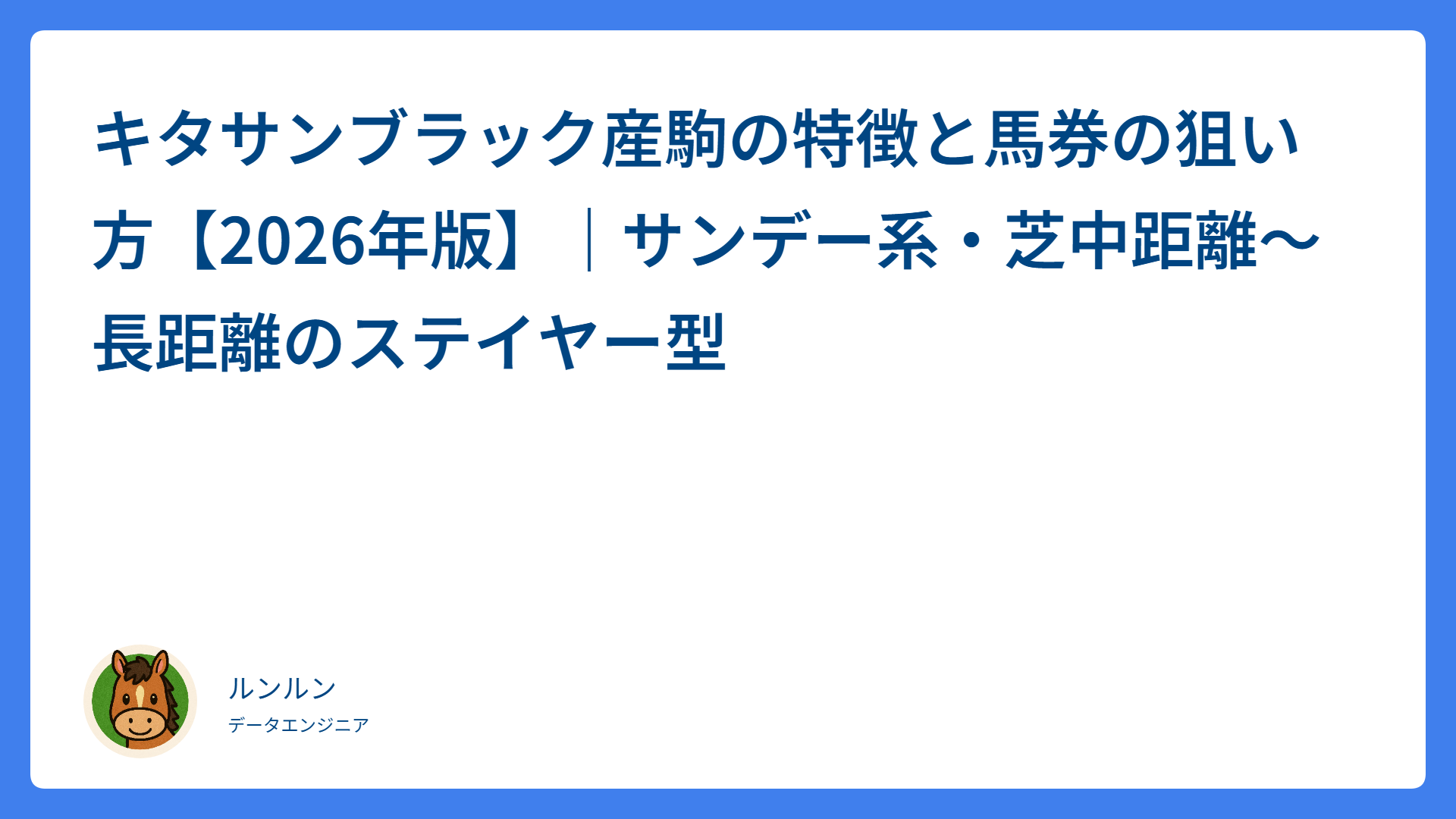 キタサンブラック産駒の特徴と馬券の狙い方【2026年版】｜サンデー系・芝中距離〜長距離のステイヤー型

ルンルン
データエンジニア